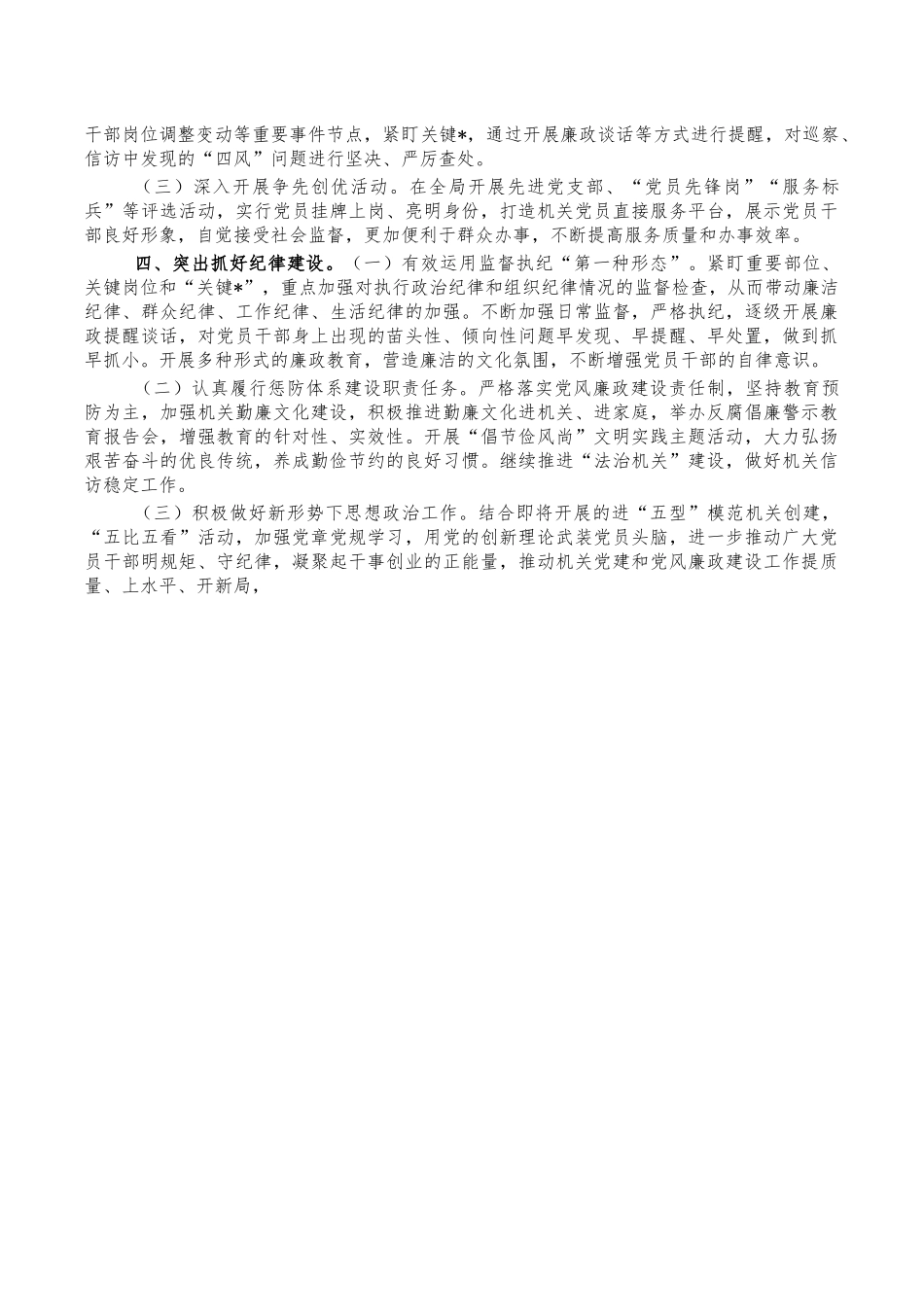 干部岗位调整变动等重要事件节点，紧盯关键*，通过开展廉政谈话等方式进行提醒，对巡察、信访中发现的“四风”问题进行坚决、严厉查处。

（三）深入开展争先创优活动。在全局开展先进党支部、“党员先锋岗”“服务标兵”等评选活动，实行党员挂牌上岗、亮明身份，打造机关党员直接服务平台，展示党员干部良好形象，自觉接受社会监督，更加便利于群众办事，不断提高服务质量和办事效率。

四、突出抓好纪律建设。（一）有效运用监督执纪“第一种形态”。紧盯重要部位、关键岗位和“关键*”，重点加强对执行政治纪律和组织纪律情况的监督检查，从而带动廉洁纪律、群众纪律、工作纪律、生活纪律的加强。不断加强日常监督，严格执纪，逐级开展廉政提醒谈话，对党员干部身上出现的苗头性、倾向性问题早发现、早提醒、早处置，做到抓早抓小。开展多种形式的廉政教育，营造廉洁的文化氛围，不断增强党员干部的自律意识。

（二）认真履行惩防体系建设职责任务。严格落实党风廉政建设责任制，坚持教育预防为主，加强机关勤廉文化建设，积极推进勤廉文化进机关、进家庭，举办反腐倡廉警示教育报告会，增强教育的针对性、实效性。开展“倡节俭风尚”文明实践主题活动，大力弘扬艰苦奋斗的优良传统，养成勤俭节约的良好习惯。继续推进“法治机关”建设，做好机关信访稳定工作。

（三）积极做好新形势下思想政治工作。结合即将开展的进“五型”模范机关创建，“五比五看”活动，加强党章党规学习，用党的创新理论武装党员头脑，进一步推动广大党员干部明规矩、守纪律，凝聚起干事创业的正能量，推动机关党建和党风廉政建设工作提质量、上水平、开新局，